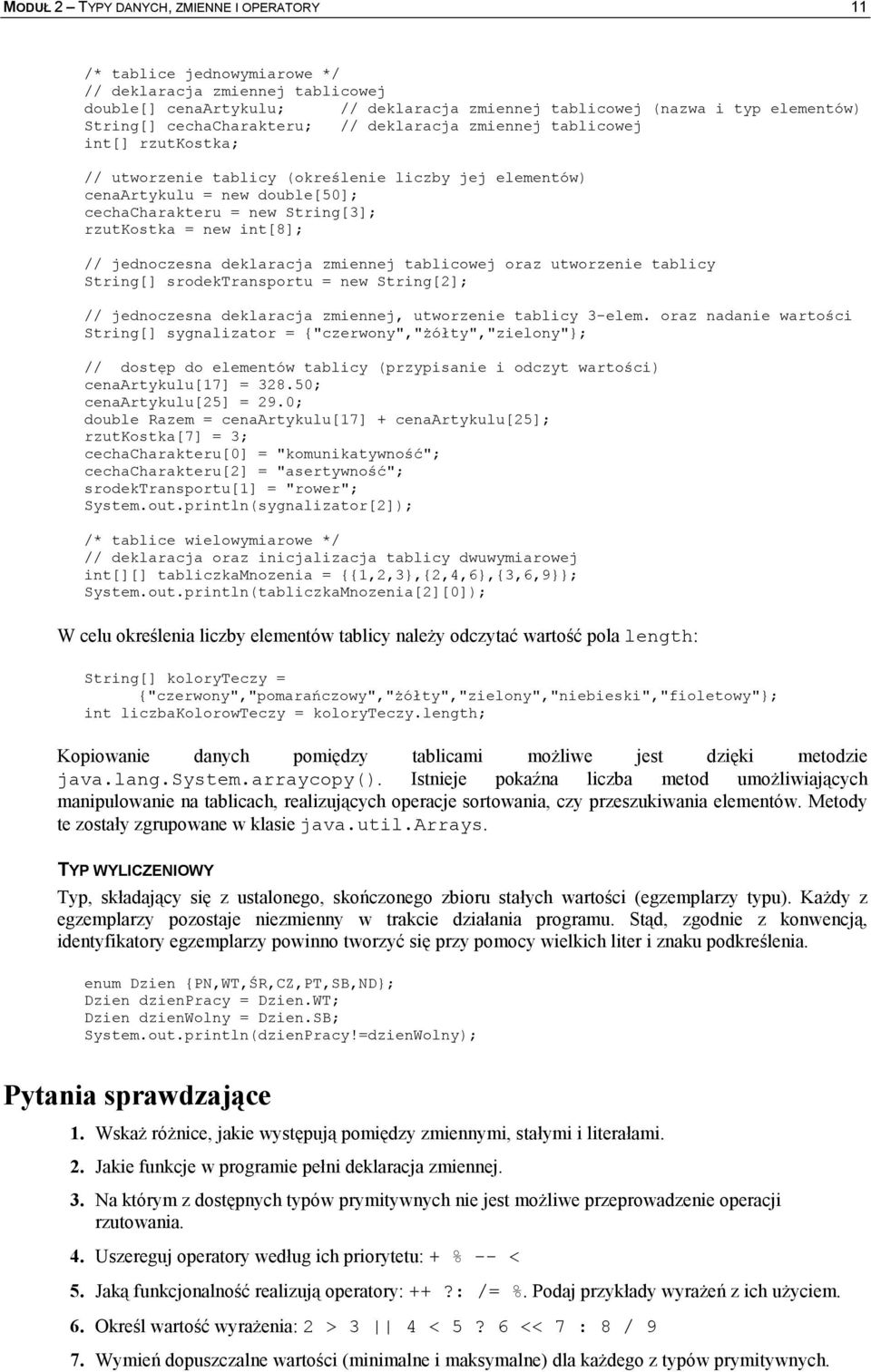 MODUŁ 2 – TYPY DANYCH, ZMIENNE I OPERATORY 11

/* tablice jednowymiarowe */
// deklaracja zmiennej tablicowej
double[] cenaArtykulu; // deklaracja zmiennej tablicowej (nazwa i typ elementów)
String[] cechaCharakteru; // deklaracja zmiennej tablicowej
int[] rzutKostka;

// utworzenie tablicy (określenie liczby jej elementów)
cenaArtykulu = new double[50];
cechaCharakteru = new String[3];
rzutKostka = new int[8];

// jednoczesna deklaracja zmiennej tablicowej oraz utworzenie tablicy
String[] srodekTransportu = new String[2];

// jednoczesna deklaracja zmiennej, utworzenie tablicy 3-elem. oraz nadanie wartości
String[] sygnalizator = {"czerwony","żółty","zielony"};

// dostęp do elementów tablicy (przypisanie i odczyt wartości)
cenaArtykulu[17] = 328.50;
cenaArtykulu[25] = 29.0;
double Razem = cenaArtykulu[17] + cenaArtykulu[25];
rzutKostka[7] = 3;
cechaCharakteru[0] = "komunikatywność";
cechaCharakteru[2] = "asertywność";
srodekTransportu[1] = "rower";
System.out.println(sygnalizator[2]);

/* tablice wielowymiarowe */
// deklaracja oraz inicjalizacja tablicy dwuwymiarowej
int[][] tabliczkaMnozenia = {{1,2,3},{2,4,6},{3,6,9}};
System.out.println(tabliczkaMnozenia[2][0]);

W celu określenia liczby elementów tablicy należy odczytać wartość pola length:

String[] koloryTeczy =
{"czerwony","pomarańczowy","żółty","zielony","niebieski","fioletowy"};
int liczbaKolorowTeczy = koloryTeczy.length;

Kopiowanie danych pomiędzy tablicami możliwe jest dzięki metodzie java.lang.System.arraycopy(). Istnieje pokaźna liczba metod umożliwiających manipulowanie na tablicach, realizujących operacje sortowania, czy przeszukiwania elementów. Metody te zostały zgrupowane w klasie java.util.Arrays.

TYP WYLICZENIOWY

Typ, składający się z ustalonego, skończonego zbioru stałych wartości (egzemplarzy typu). Każdy z egzemplarzy pozostaje niezmienny w trakcie działania programu. Stąd, zgodnie z konwencją, identyfikatory egzemplarzy powinno tworzyć się przy pomocy wielkich liter i znaku podkreślenia.

enum Dzien {PN,WT,ŚR,CZ,PT,SB,ND};
Dzien dzienPracy = Dzien.WT;
Dzien dzienWolny = Dzien.SB;
System.out.println(dzienPracy!=dzienWolny);

Pytania sprawdzające

1. Wskaż różnice, jakie występują pomiędzy zmiennymi, stałymi i literałami.

2. Jakie funkcje w programie pełni deklaracja zmiennej.

3. Na którym z dostępnych typów prymitywnych nie jest możliwe przeprowadzenie operacji rzutowania.

4. Uszereguj operatory według ich priorytetu: + % -- <

5. Jaką funkcjonalność realizują operatory: ++ ?: /= %. Podaj przykłady wyrażeń z ich użyciem.

6. Określ wartość wyrażenia: 2 > 3 || 4 < 5 ? 6 << 7 : 8 / 9

7. Wymień dopuszczalne wartości (minimalne i maksymalne) dla każdego z typów prymitywnych.